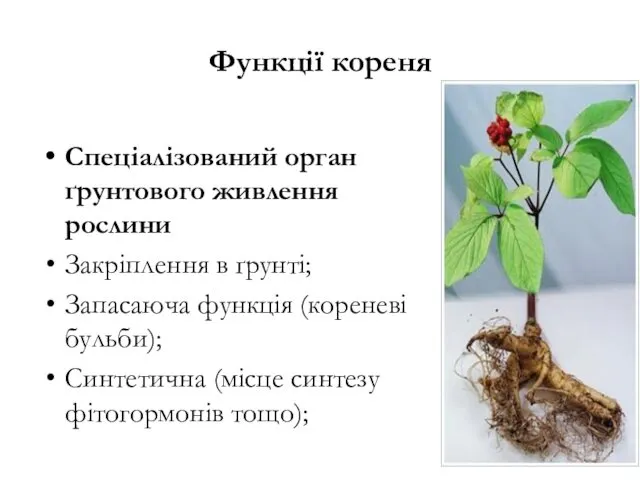 Функції кореня

• Спеціалізований орган ґрунтового живлення рослини
• Закріплення в ґрунті;
• Запасаюча функція (кореневі бульби);
• Синтетична (місце синтезу фітогормонів тощо);